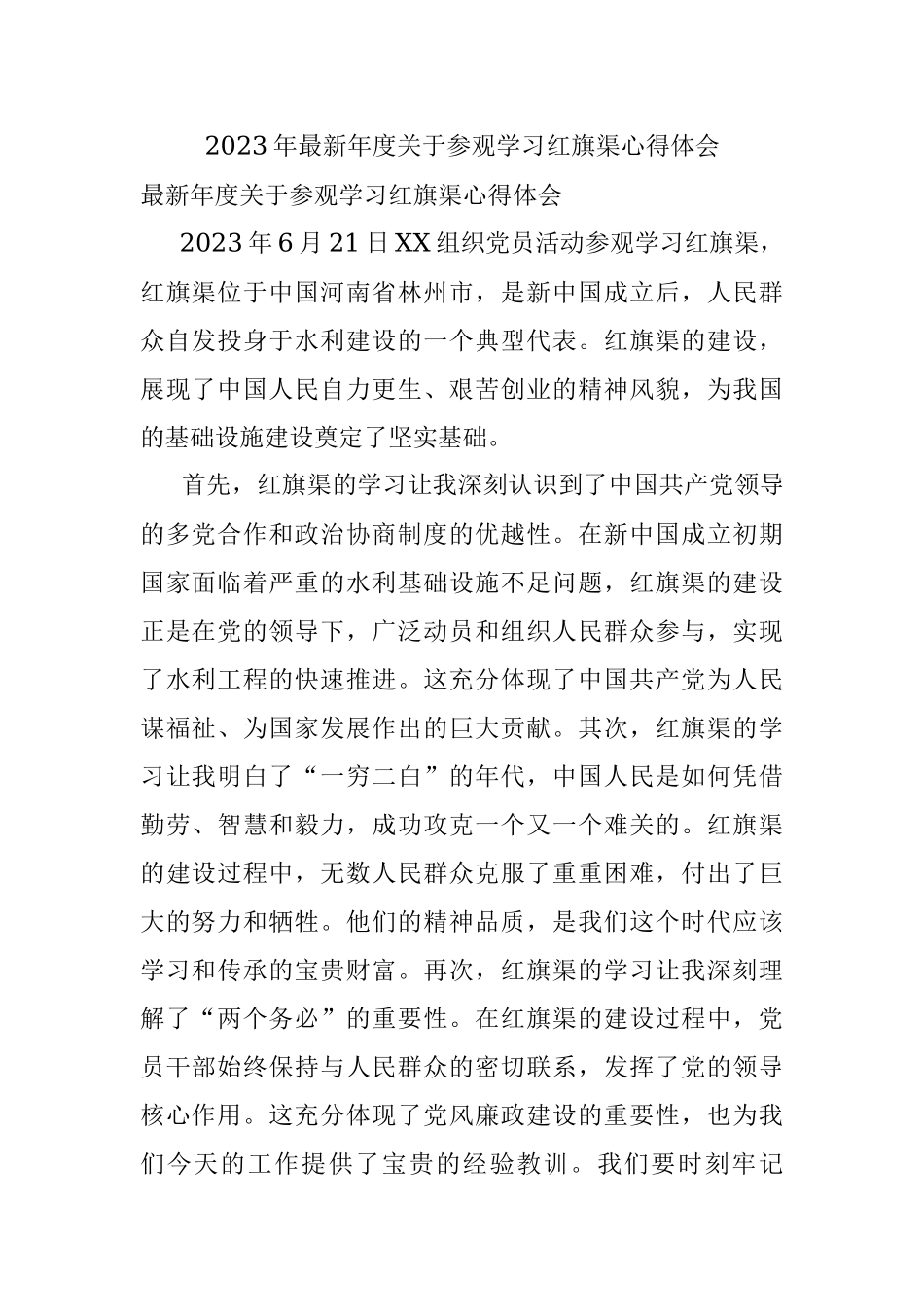 2023年最新年度关于参观学习红旗渠心得体会

最新年度关于参观学习红旗渠心得体会

2023年6月21日XX组织党员活动参观学习红旗渠，红旗渠位于中国河南省林州市，是新中国成立后，人民群众自发投身于水利建设的一个典型代表。红旗渠的建设，展现了中国人民自力更生、艰苦创业的精神风貌，为我国的基础设施建设奠定了坚实基础。

首先，红旗渠的学习让我深刻认识到了中国共产党领导的多党合作和政治协商制度的优越性。在新中国成立初期国家面临着严重的水利基础设施不足问题，红旗渠的建设正是在党的领导下，广泛动员和组织人民群众参与，实现了水利工程的快速推进。这充分体现了中国共产党为人民谋福祉、为国家发展作出的巨大贡献。其次，红旗渠的学习让我明白了“一穷二白”的年代，中国人民是如何凭借勤劳、智慧和毅力，成功攻克一个又一个难关的。红旗渠的建设过程中，无数人民群众克服了重重困难，付出了巨大的努力和牺牲。他们的精神品质，是我们这个时代应该学习和传承的宝贵财富。再次，红旗渠的学习让我深刻理解了“两个务必”的重要性。在红旗渠的建设过程中，党员干部始终保持与人民群众的密切联系，发挥了党的领导核心作用。这充分体现了党风廉政建设的重要性，也为我们今天的工作提供了宝贵的经验教训。我们要时刻牢记